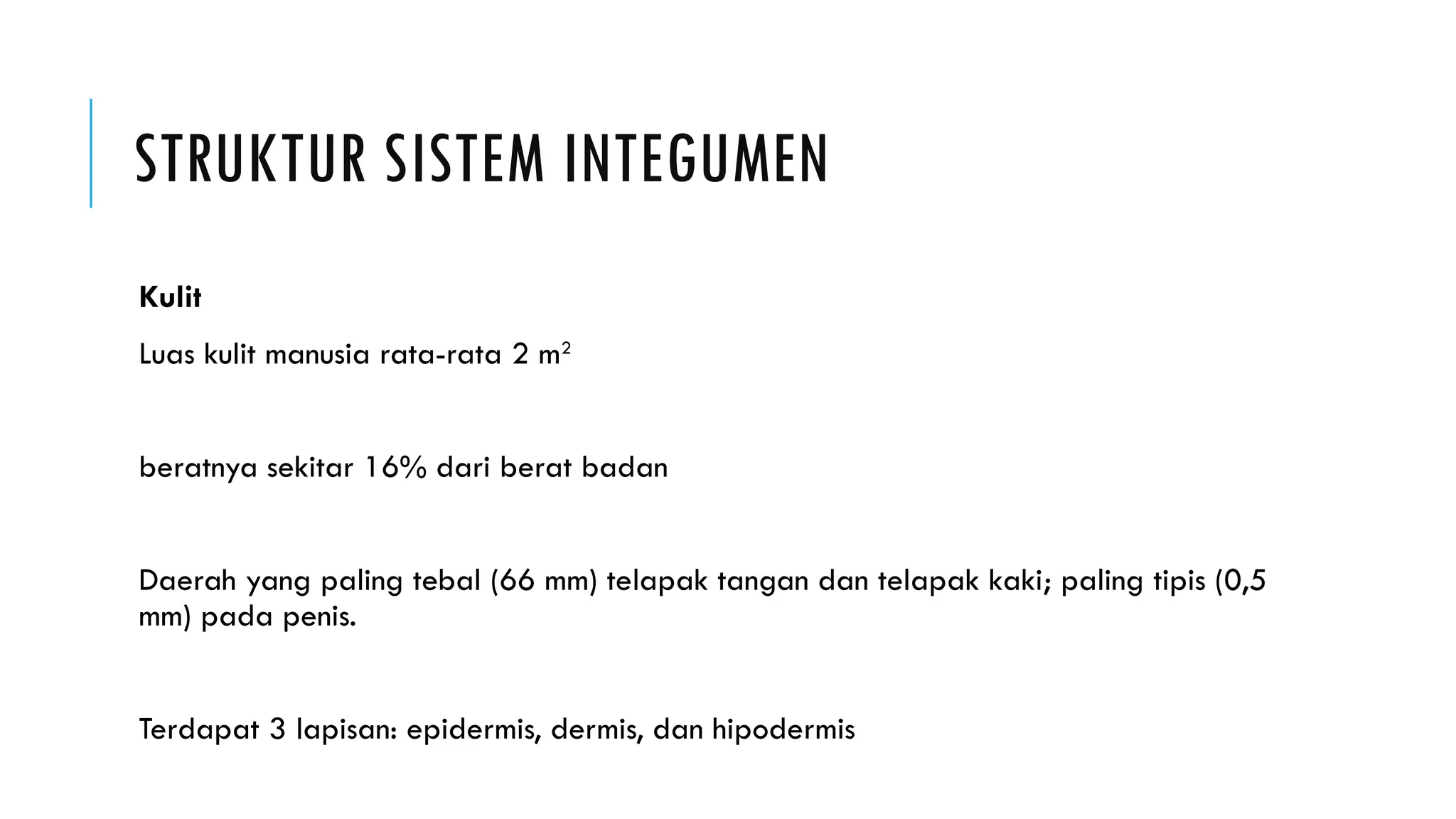 STRUKTUR SISTEM INTEGUMEN

Kulit

Luas kulit manusia rata-rata 2 $m^2$

beratnya sekitar 16% dari berat badan

Daerah yang paling tebal (66 mm) telapak tangan dan telapak kaki; paling tipis (0,5 mm) pada penis.

Terdapat 3 lapisan: epidermis, dermis, dan hipodermis